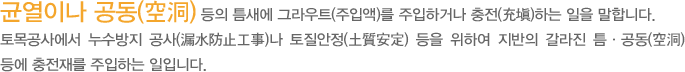 균열이나 공동(空洞) 등의 틈새에 그라우트(주입액)를 주입하거나 충전(充塡)하는 일을 말합니다. 토목공사에서 누수방지 공사(漏水防止工事)나 토질안정(土質安定) 등을 위하여 지반의 갈라진 틈 · 공동(空洞) 등에 충전재를 주입하는 일입니다.